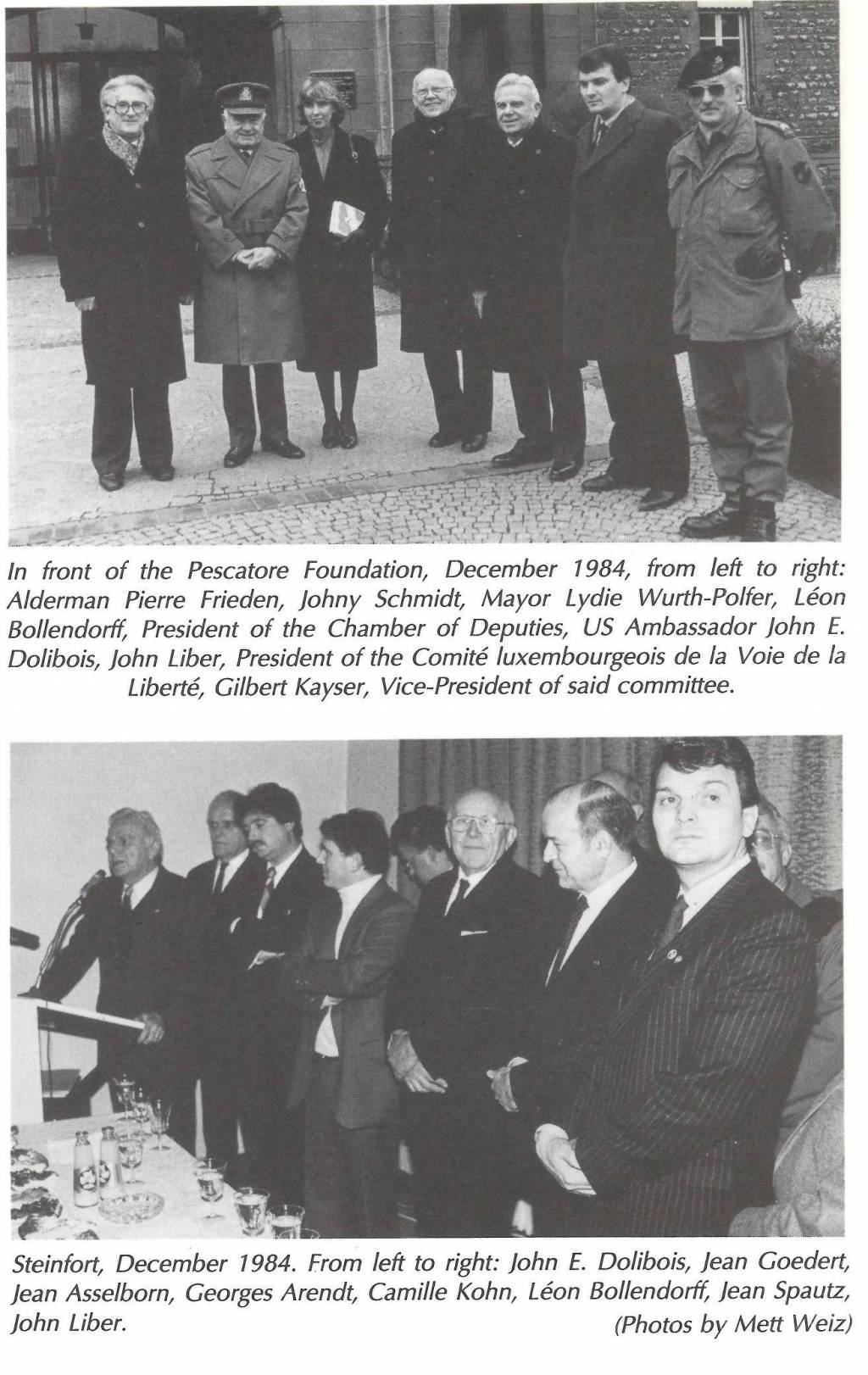 In front of the Pescatore Foundation, December 1984, from left to right: Alderman Pierre Frieden, Johny Schmidt, Mayor Lydie Wurth-Polfer, Léon Bollendorff, President of the Chamber of Deputies, US Ambassador John E. Dolibois, John Liber, President of the Comité luxembourgeois de la Voie de la Liberté, Gilbert Kayser, Vice-President of said committee.

Steinfort, December 1984. From left to right: John E. Dolibois, Jean Goedert, Jean Asselborn, Georges Arendt, Camille Kohn, Léon Bollendorff, Jean Spautz, John Liber.

(Photos by Mett Weiz)